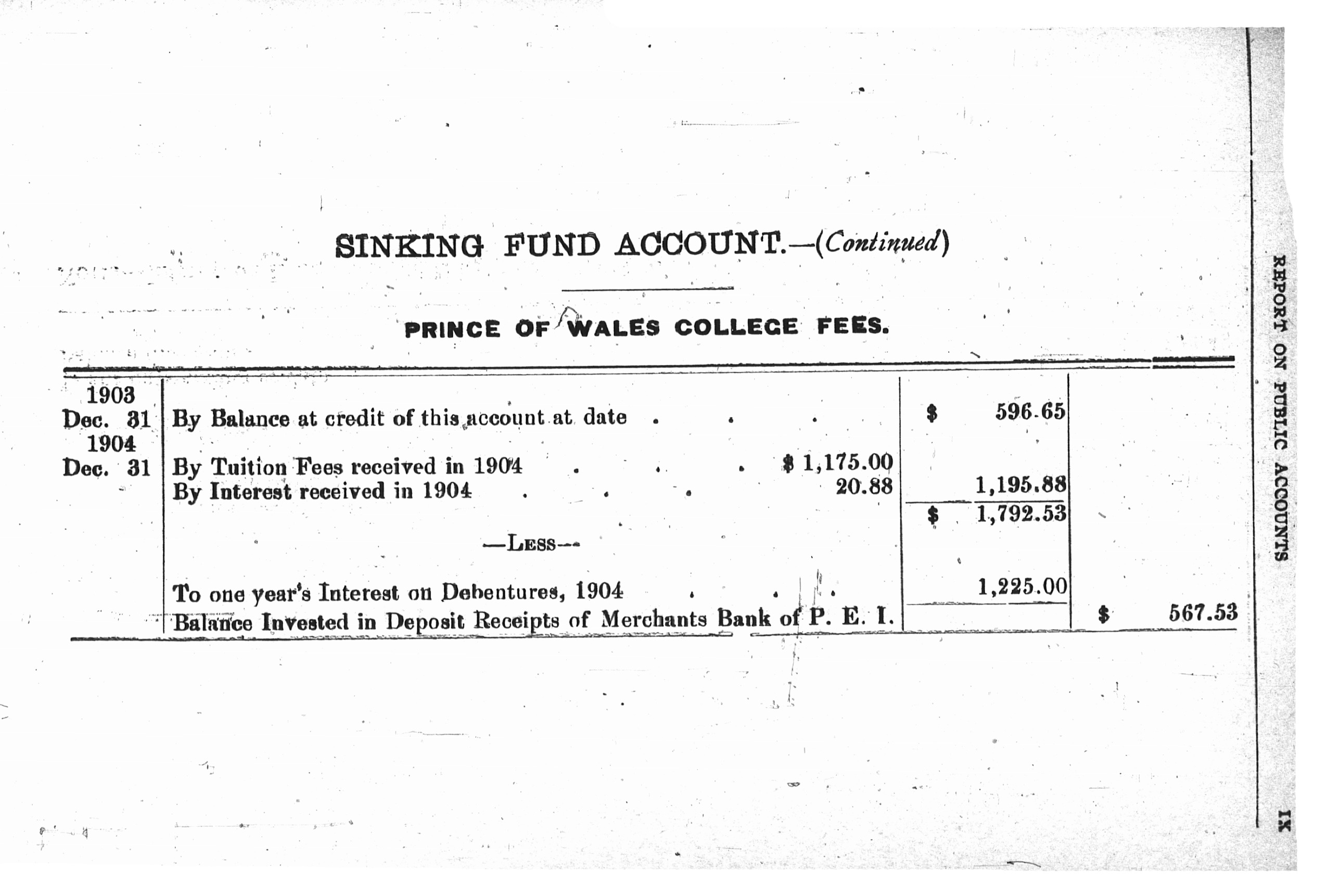 SINKING FUND ACCOUNT.—(Continued)

PRINCE OF WALES COLLEGE FEES.

| | | | | |
|---|---|---|---|---|
| 1903 Dec. 31 | By Balance at credit of this account at date . . . | | \$ 596.65 | |
| 1904 Dec. 31 | By Tuition Fees received in 1904 . . . | \$ 1,175.00 | | |
| | By Interest received in 1904 . . . | 20.88 | 1,195.88 | |
| | | | \$ 1,792.53 | |
| | —Less— | | | |
| | To one year's Interest on Debentures, 1904 . . . | | 1,225.00 | |
| | Balance Invested in Deposit Receipts of Merchants Bank of P. E. I. | | | \$ 567.53 |

REPORT ON PUBLIC ACCOUNTS

IX